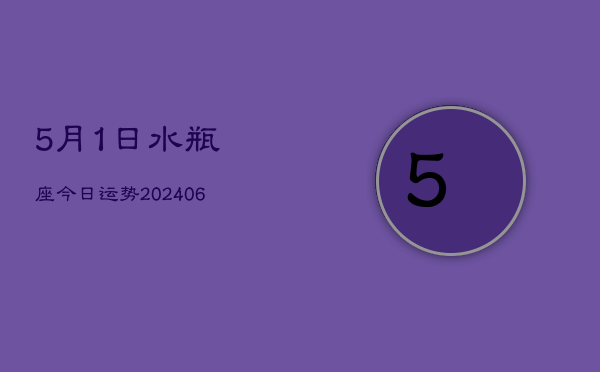 5月1日水瓶

座今日运势202406

5